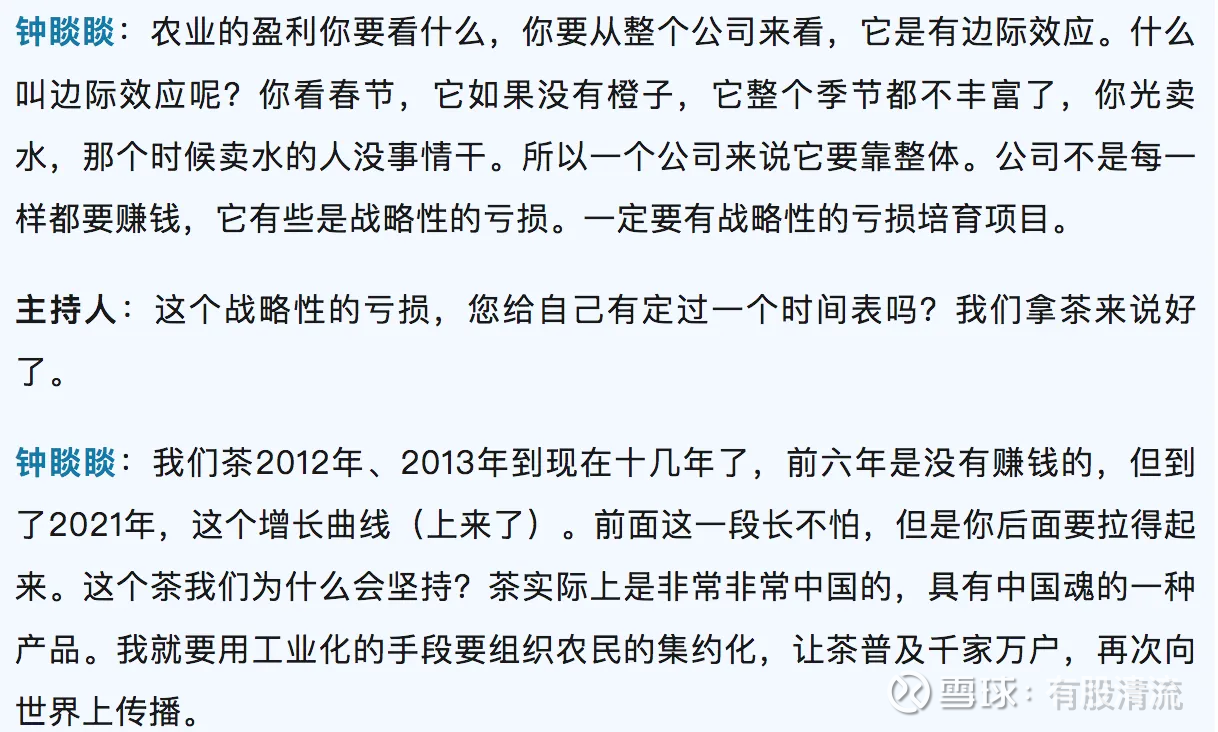 钟睒睒：农业的盈利你要看什么，你要从整个公司来看，它是有边际效应。什么叫边际效应呢？你看春节，它如果没有橙子，它整个季节都不丰富了，你光卖水，那个时候卖水的人没事情干。所以一个公司来说它要靠整体。公司不是每一样都要赚钱，它有些是战略性的亏损。一定要有战略性的亏损培育项目。

主持人：这个战略性的亏损，您给自己有定过一个时间表吗？我们拿茶来说好了。

钟睒睒：我们茶2012年、2013年到现在十几年了，前六年是没有赚钱的，但到了2021年，这个增长曲线（上来了）。前面这一段长不怕，但是你后面要拉得起来。这个茶我们为什么会坚持？茶实际上是非常非常中国的，具有中国魂的一种产品。我就要用工业化的手段要组织农民的集约化，让茶普及千家万户，再次向世界上传播。

雪球：有股清流